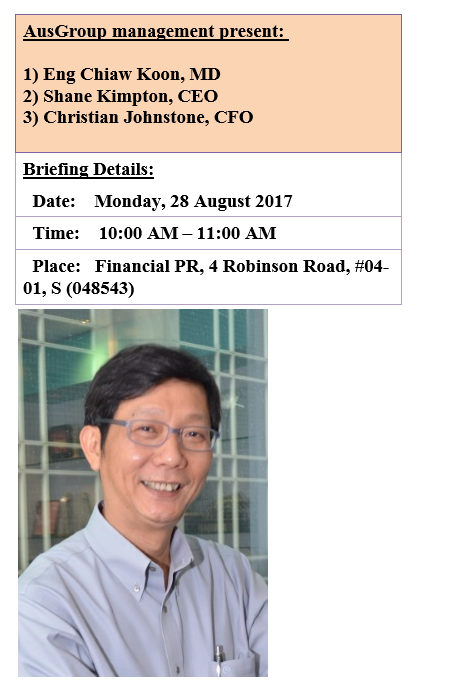 AusGroup management present:

1) Eng Chiaw Koon, MD
2) Shane Kimpton, CEO
3) Christian Johnstone, CFO

Briefing Details:

Date: Monday, 28 August 2017

Time: 10:00 AM – 11:00 AM

Place: Financial PR, 4 Robinson Road, #04-01, S (048543)